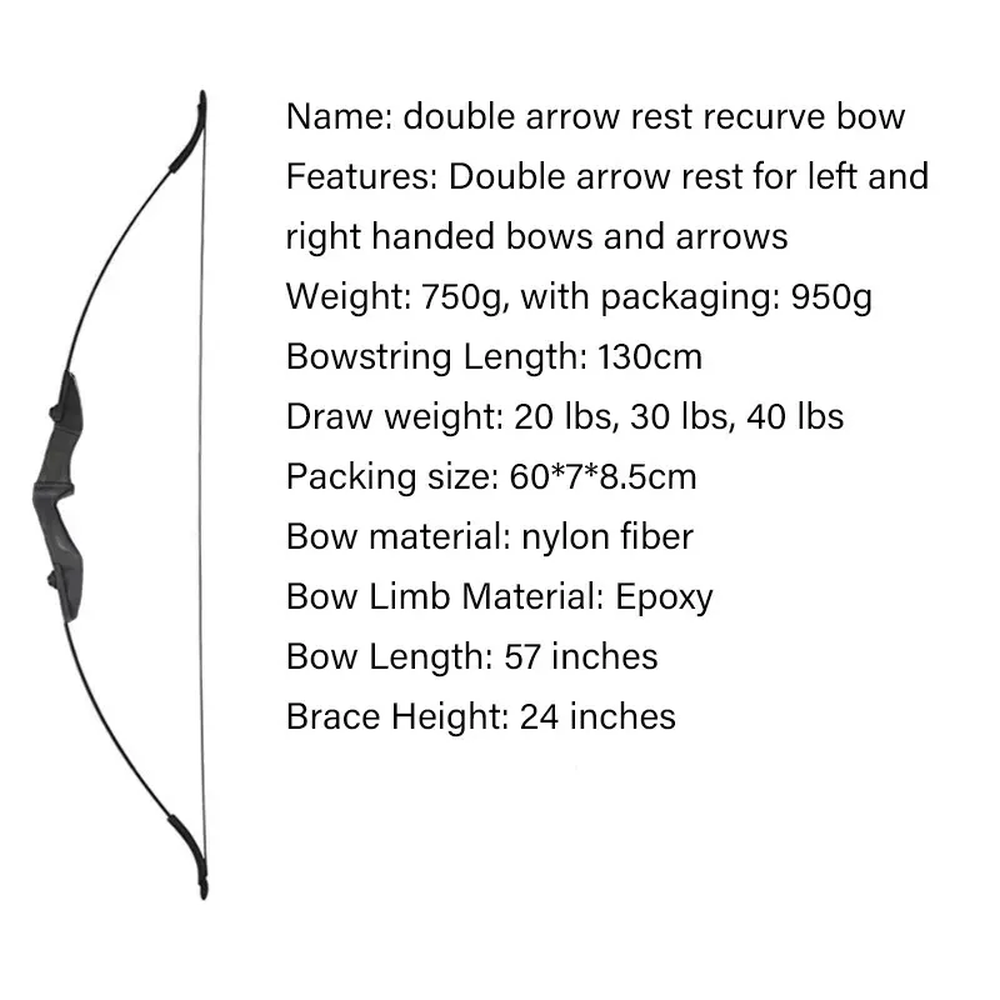 Name: double arrow rest recurve bow
Features: Double arrow rest for left and right handed bows and arrows
Weight: 750g, with packaging: 950g
Bowstring Length: 130cm
Draw weight: 20 lbs, 30 lbs, 40 lbs
Packing size: 60*7*8.5cm
Bow material: nylon fiber
Bow Limb Material: Epoxy
Bow Length: 57 inches
Brace Height: 24 inches